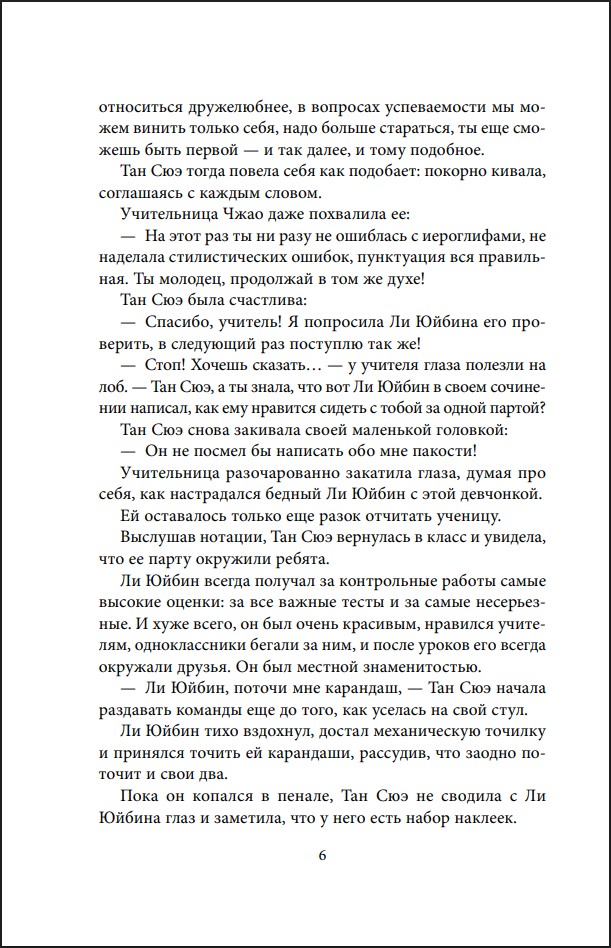 относиться дружелюбнее, в вопросах успеваемости мы можем винить только себя, надо больше стараться, ты еще сможешь быть первой — и так далее, и тому подобное.

Тан Сюэ тогда повела себя как подобает: покорно кивала, соглашаясь с каждым словом.

Учительница Чжао даже похвалила ее:

— На этот раз ты ни разу не ошиблась с иероглифами, не наделала стилистических ошибок, пунктуация вся правильная. Ты молодец, продолжай в том же духе!

Тан Сюэ была счастлива:

— Спасибо, учитель! Я попросила Ли Юйбина его проверить, в следующий раз поступлю так же!

— Стоп! Хочешь сказать… — у учителя глаза полезли на лоб. — Тан Сюэ, а ты знала, что вот Ли Юйбин в своем сочинении написал, как ему нравится сидеть с тобой за одной партой?

Тан Сюэ снова закивала своей маленькой головкой:

— Он не посмел бы написать обо мне пакости!

Учительница разочарованно закатила глаза, думая про себя, как настрадался бедный Ли Юйбин с этой девчонкой.

Ей оставалось только еще разок отчитать ученицу.

Выслушав нотации, Тан Сюэ вернулась в класс и увидела, что ее парту окружили ребята.

Ли Юйбин всегда получал за контрольные работы самые высокие оценки: за все важные тесты и за самые несерьезные. И хуже всего, он был очень красивым, нравился учителям, одноклассники бегали за ним, и после уроков его всегда окружали друзья. Он был местной знаменитостью.

— Ли Юйбин, поточи мне карандаш, — Тан Сюэ начала раздавать команды еще до того, как уселась на свой стул.

Ли Юйбин тихо вздохнул, достал механическую точилку и принялся точить ей карандаши, рассудив, что заодно поточит и свои два.

Пока он копался в пенале, Тан Сюэ не сводила с Ли Юйбина глаз и заметила, что у него есть набор наклеек.

6